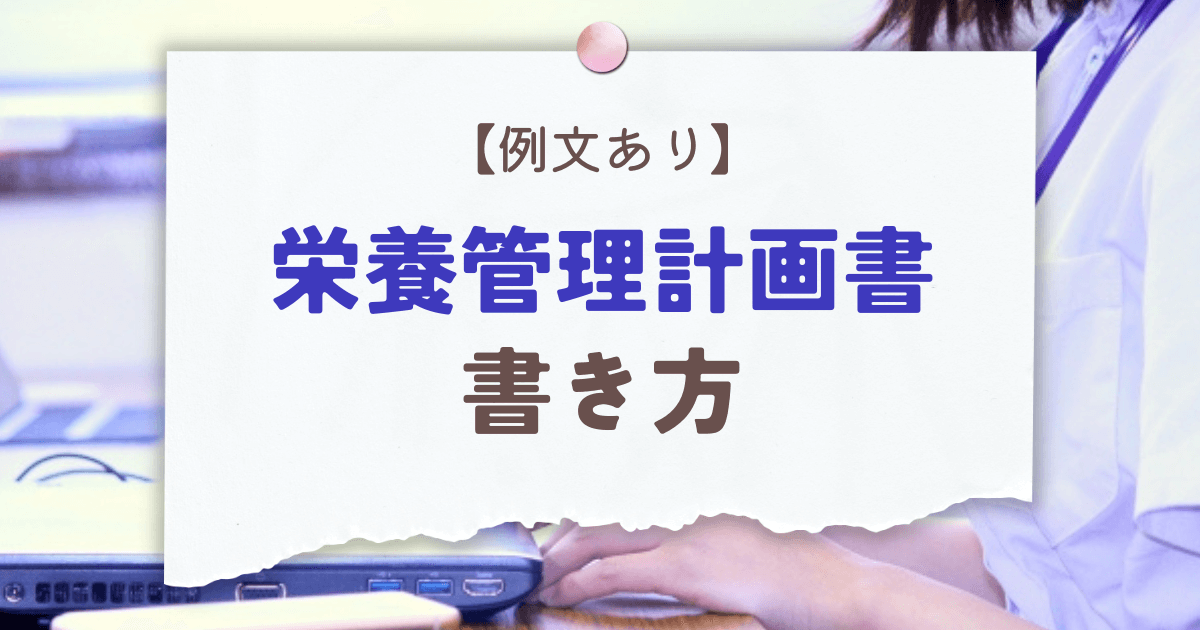 【例文あり】

栄養管理計画書
書き方